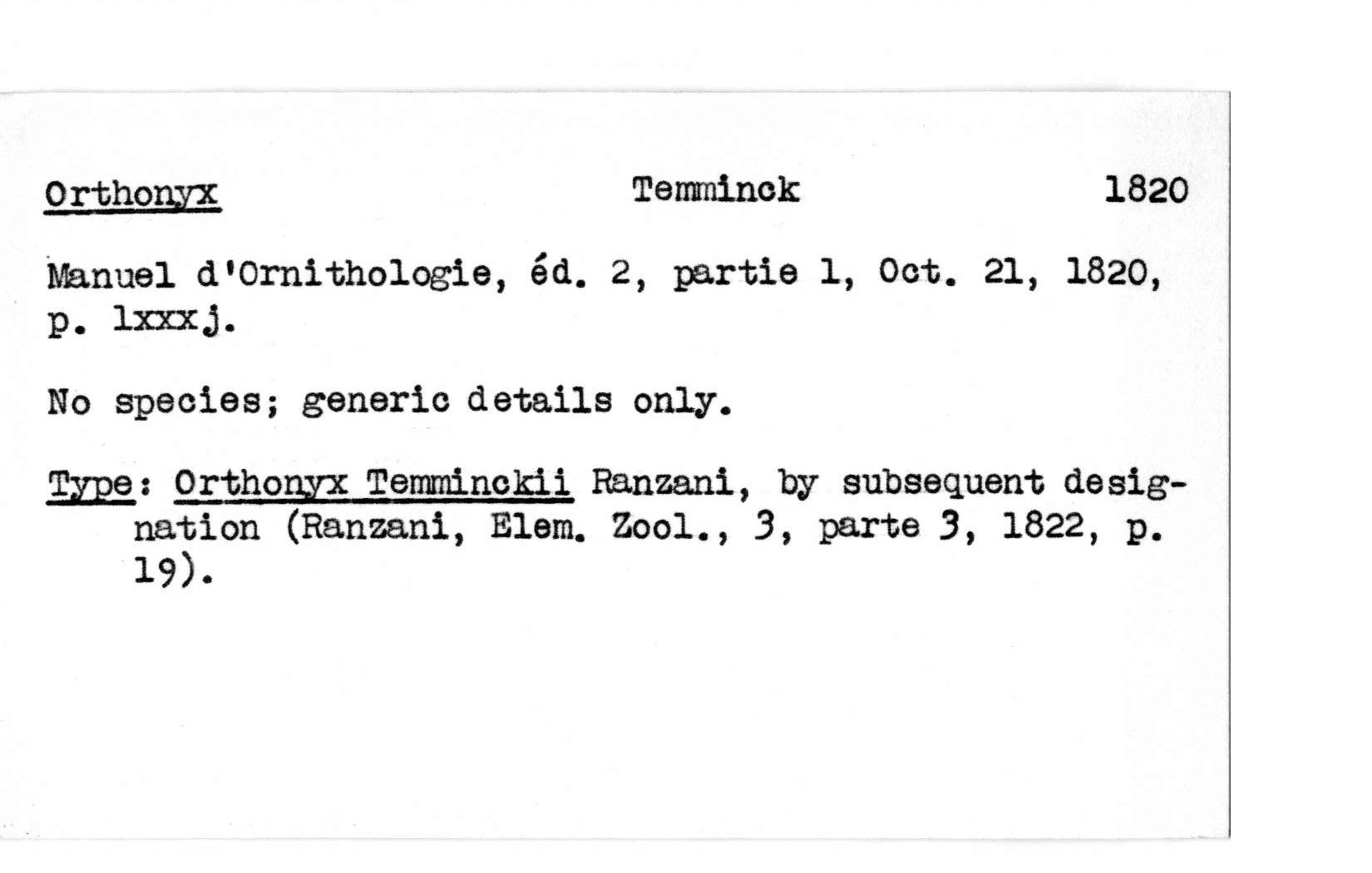 Orthonyx Temminck 1820

Manuel d'Ornithologie, éd. 2, partie 1, Oct. 21, 1820, p. lxxxj.

No species; generic details only.

Type: Orthonyx Temminckii Ranzani, by subsequent designation (Ranzani, Elem. Zool., 3, parte 3, 1822, p. 19).